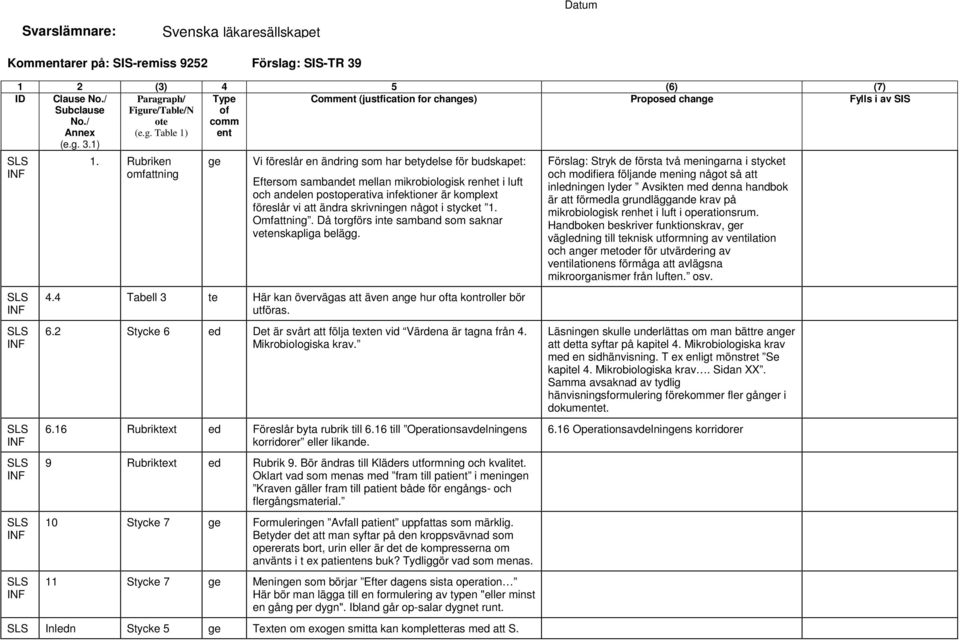 Datum

Svarslämnare: Svenska läkaresällskapet

Kommentarer på: SIS-remiss 9252 Förslag: SIS-TR 39

| 1 | 2 | (3) | 4 | 5 | (6) | (7) |
|---|---|---|---|---|---|---|
| ID | Clause No./ Subclause No./ Annex (e.g. 3.1) | Paragraph/ Figure/Table/Note (e.g. Table 1) | Type of comment | Comment (justfication for changes) | Proposed change | Fylls i av SIS |
| SLS INF | 1. | Rubriken omfattning | ge | Vi föreslår en ändring som har betydelse för budskapet: Eftersom sambandet mellan mikrobiologisk renhet i luft och andelen postoperativa infektioner är komplext föreslår vi att ändra skrivningen något i stycket "1. Omfattning". Då torgförs inte samband som saknar vetenskapliga belägg. | Förslag: Stryk de första två meningarna i stycket och modifiera följande mening något så att inledningen lyder " Avsikten med denna handbok är att förmedla grundläggande krav på mikrobiologisk renhet i luft i operationsrum. Handboken beskriver funktionskrav, ger vägledning till teknisk utformning av ventilation och anger metoder för utvärdering av ventilationens förmåga att avlägsna mikroorganismer från luften." osv. | |
| SLS INF | 4.4 | Tabell 3 | te | Här kan övervägas att även ange hur ofta kontroller bör utföras. | | |
| SLS INF | 6.2 | Stycke 6 | ed | Det är svårt att följa texten vid "Värdena är tagna från 4. Mikrobiologiska krav." | Läsningen skulle underlättas om man bättre anger att detta syftar på kapitel 4. Mikrobiologiska krav med en sidhänvisning. T ex enligt mönstret "Se kapitel 4. Mikrobiologiska krav…. Sidan XX". Samma avsaknad av tydlig hänvisningsformulering förekommer fler gånger i dokumentet. | |
| SLS INF | 6.16 | Rubriktext | ed | Föreslår byta rubrik till 6.16 till "Operationsavdelningens korridorer" eller likande. | 6.16 Operationsavdelningens korridorer | |
| SLS INF | 9 | Rubriktext | ed | Rubrik 9. Bör ändras till Kläders utformning och kvalitet. Oklart vad som menas med "fram till patient" i meningen "Kraven gäller fram till patient både för engångs- och flergångsmaterial." | | |
| SLS INF | 10 | Stycke 7 | ge | Formuleringen "Avfall patient" uppfattas som märklig. Betyder det att man syftar på den kroppsvävnad som opererats bort, urin eller är det de kompresserna om använts i t ex patientens buk? Tydliggör vad som menas. | | |
| SLS INF | 11 | Stycke 7 | ge | Meningen som börjar "Efter dagens sista operation…" Här bör man lägga till en formulering av typen "eller minst en gång per dygn". Ibland går op-salar dygnet runt. | | |
| SLS | Inledn | Stycke 5 | ge | Texten om exogen smitta kan kompletteras med att S. | | |